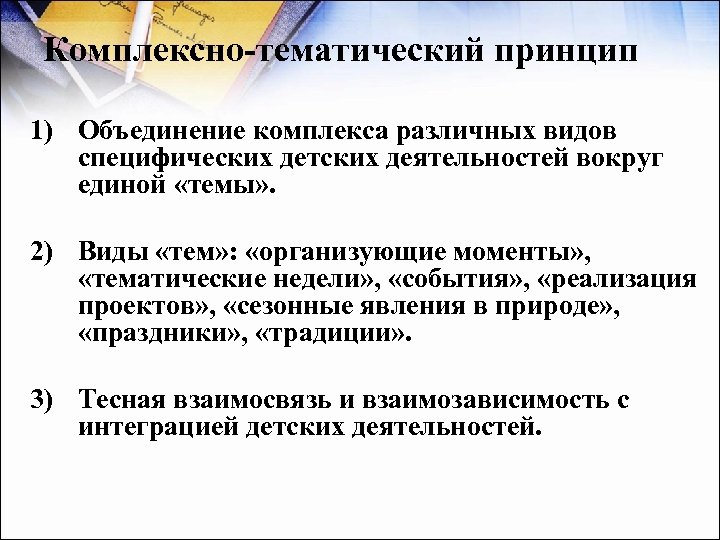 Комплексно-тематический принцип

1) Объединение комплекса различных видов специфических детских деятельностей вокруг единой «темы».

2) Виды «тем»: «организующие моменты», «тематические недели», «события», «реализация проектов», «сезонные явления в природе», «праздники», «традиции».

3) Тесная взаимосвязь и взаимозависимость с интеграцией детских деятельностей.